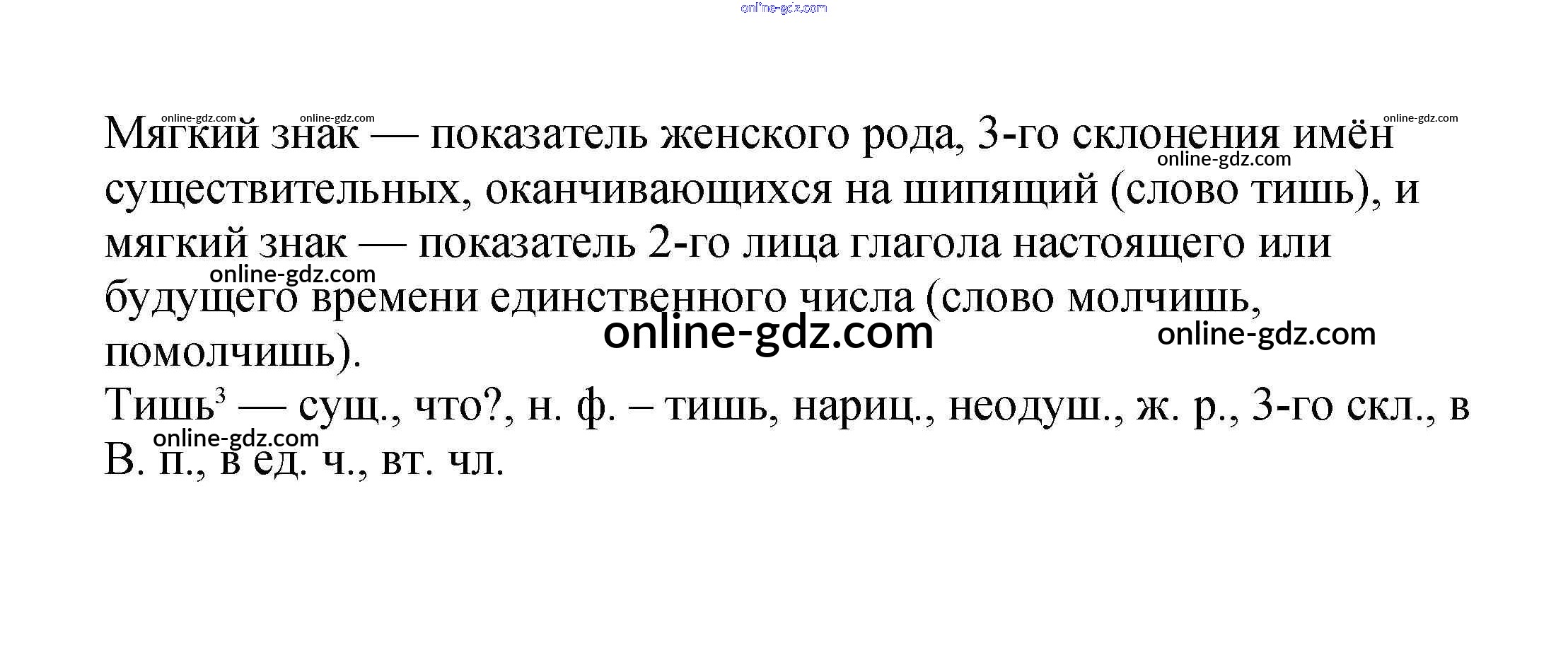 Мягкий знак — показатель женского рода, 3-го склонения имён существительных, оканчивающихся на шипящий (слово тишь), и мягкий знак — показатель 2-го лица глагола настоящего или будущего времени единственного числа (слово молчишь, помолчишь).

Тишь$^{3}$ — сущ., что?, н. ф. – тишь, нариц., неодуш., ж. р., 3-го скл., в В. п., в ед. ч., вт. чл.

online-gdz.com